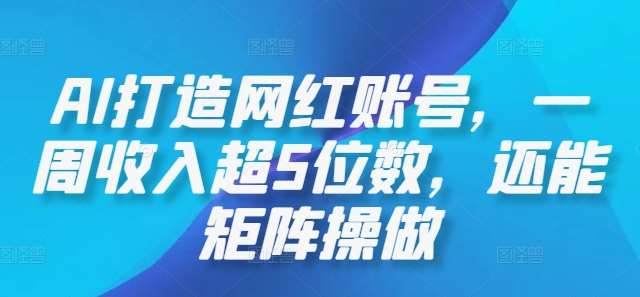 AI打造网红账号，一周收入超5位数，还能矩阵操做